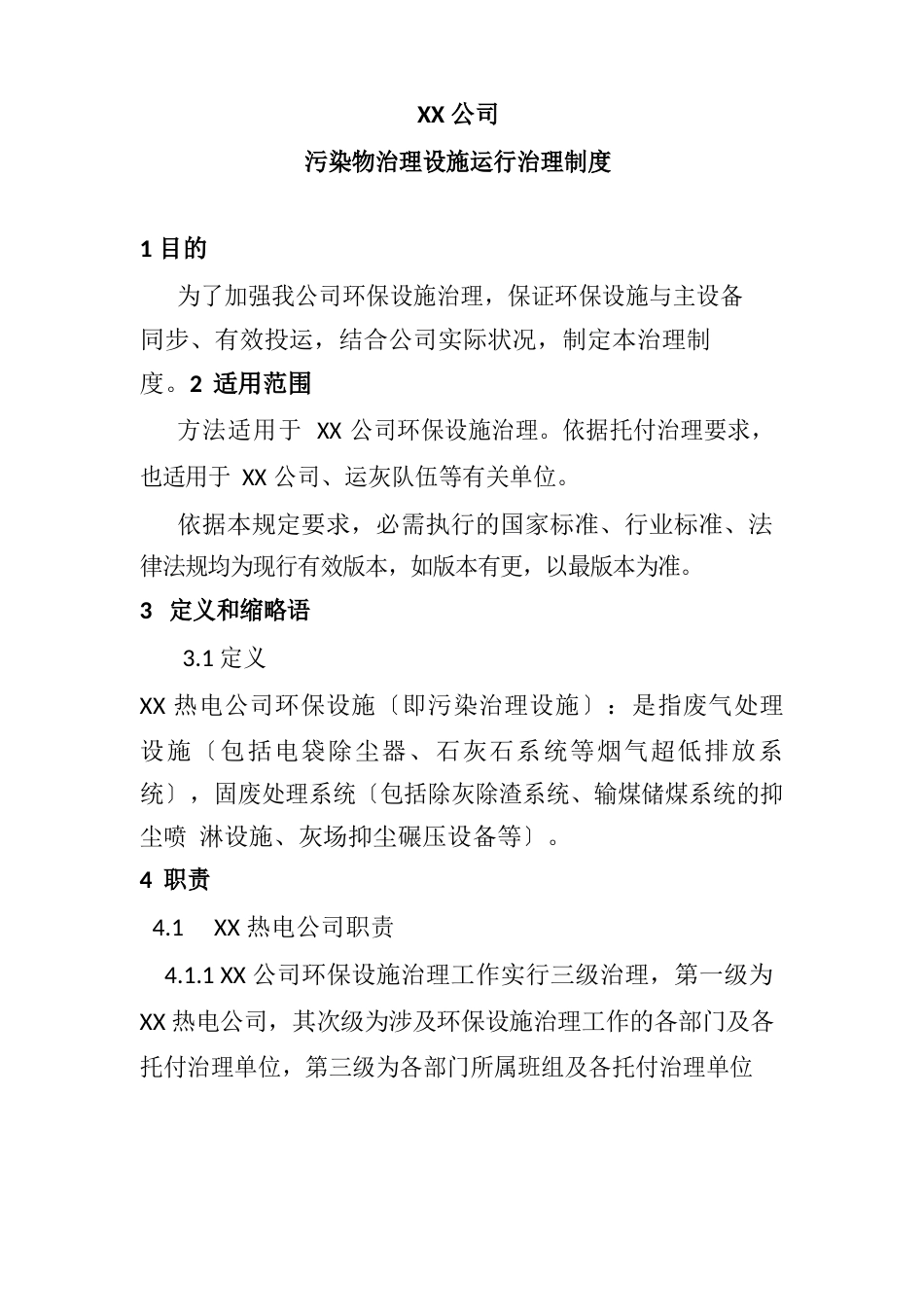 XX 公司

污染物治理设施运行治理制度

1 目的

为了加强我公司环保设施治理，保证环保设施与主设备同步、有效投运，结合公司实际状况，制定本治理制度。2 适用范围

方法适用于 XX 公司环保设施治理。依据托付治理要求，也适用于 XX 公司、运灰队伍等有关单位。

依据本规定要求，必需执行的国家标准、行业标准、法律法规均为现行有效版本，如版本有更，以最版本为准。

3 定义和缩略语

3.1 定义

XX 热电公司环保设施〔即污染治理设施〕：是指废气处理设施〔包括电袋除尘器、石灰石系统等烟气超低排放系统〕，固废处理系统〔包括除灰除渣系统、输煤储煤系统的抑尘喷 淋设施、灰场抑尘碾压设备等〕。

4 职责

4.1 XX 热电公司职责

4.1.1 XX 公司环保设施治理工作实行三级治理，第一级为 XX 热电公司，其次级为涉及环保设施治理工作的各部门及各托付治理单位，第三级为各部门所属班组及各托付治理单位